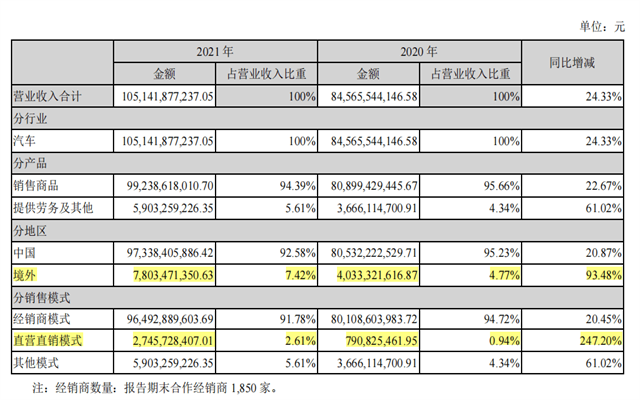 单位：元

| | 2021 年 | | 2020 年 | | 同比增减 |
|---|---|---|---|---|---|
| | 金额 | 占营业收入比重 | 金额 | 占营业收入比重 | |
| 营业收入合计 | 105,141,877,237.05 | 100% | 84,565,544,146.58 | 100% | 24.33% |
| 分行业 | | | | | |
| 汽车 | 105,141,877,237.05 | 100% | 84,565,544,146.58 | 100% | 24.33% |
| 分产品 | | | | | |
| 销售商品 | 99,238,618,010.70 | 94.39% | 80,899,429,445.67 | 95.66% | 22.67% |
| 提供劳务及其他 | 5,903,259,226.35 | 5.61% | 3,666,114,700.91 | 4.34% | 61.02% |
| 分地区 | | | | | |
| 中国 | 97,338,405,886.42 | 92.58% | 80,532,222,529.71 | 95.23% | 20.87% |
| 境外 | 7,803,471,350.63 | 7.42% | 4,033,321,616.87 | 4.77% | 93.48% |
| 分销售模式 | | | | | |
| 经销商模式 | 96,492,889,603.69 | 91.78% | 80,108,603,983.72 | 94.72% | 20.45% |
| 直营直销模式 | 2,745,728,407.01 | 2.61% | 790,825,461.95 | 0.94% | 247.20% |
| 其他模式 | 5,903,259,226.35 | 5.61% | 3,666,114,700.91 | 4.34% | 61.02% |

注：经销商数量：报告期末合作经销商 1,850 家。